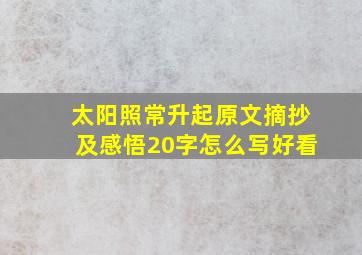 太阳照常升起原文摘抄及感悟20字怎么写好看